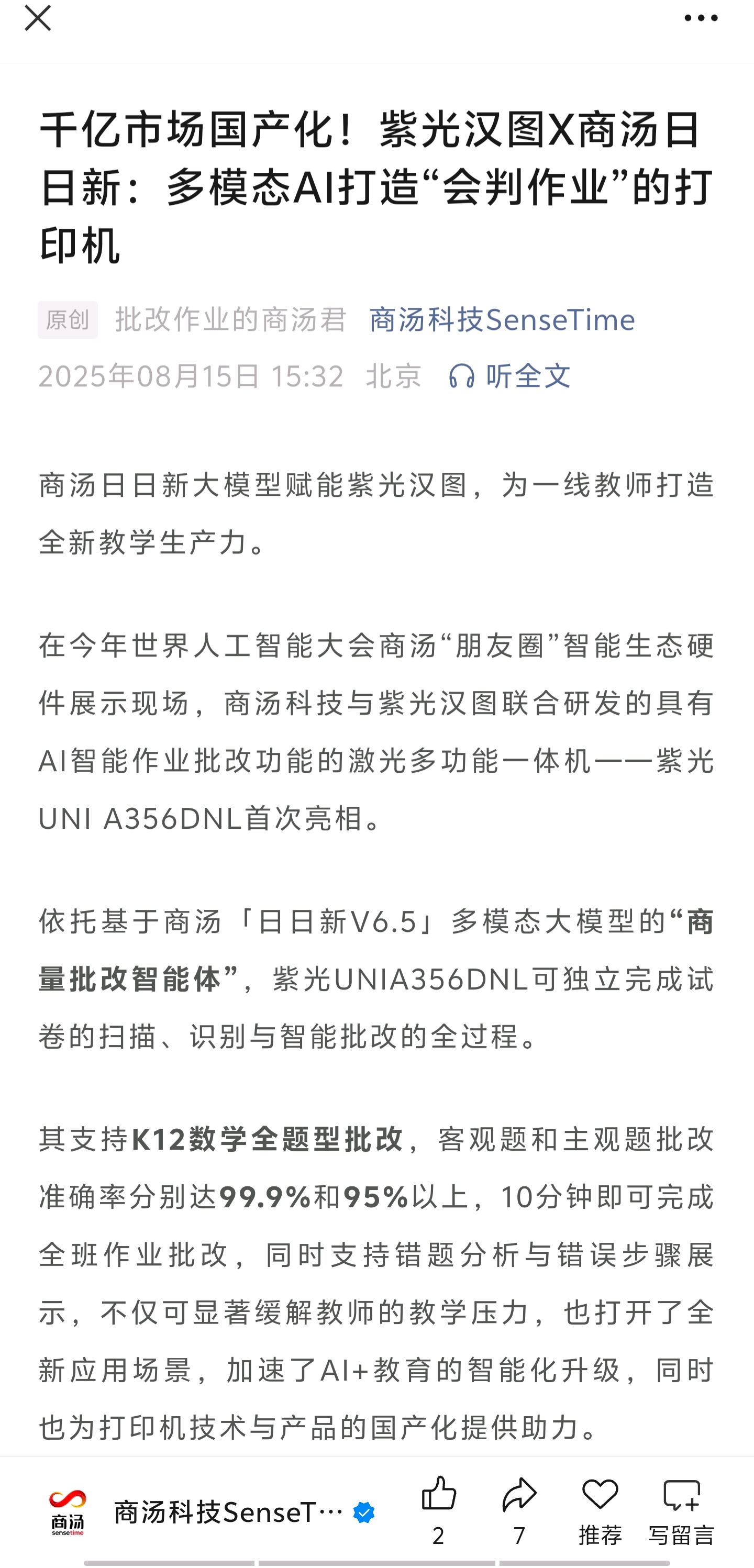 千亿市场国产化！紫光汉图X商汤日日新：多模态AI打造“会判作业”的打印机

原创 批改作业的商汤君 商汤科技SenseTime
2025年08月15日 15:32 北京 听全文

商汤日日新大模型赋能紫光汉图，为一线教师打造全新教学生产力。

在今年世界人工智能大会商汤“朋友圈”智能生态硬件展示现场，商汤科技与紫光汉图联合研发的具有AI智能作业批改功能的激光多功能一体机——紫光UNI A356DNL首次亮相。

依托基于商汤「日日新V6.5」多模态大模型的“商量批改智能体”，紫光UNIA356DNL可独立完成试卷的扫描、识别与智能批改的全过程。

其支持K12数学全题型批改，客观题和主观题批改准确率分别达99.9%和95%以上，10分钟即可完成全班作业批改，同时支持错题分析与错误步骤展示，不仅可显著缓解教师的教学压力，也打开了全新应用场景，加速了AI+教育的智能化升级，同时也为打印机技术与产品的国产化提供助力。

商汤 sensetime 商汤科技SenseT… 2 7 推荐 写留言